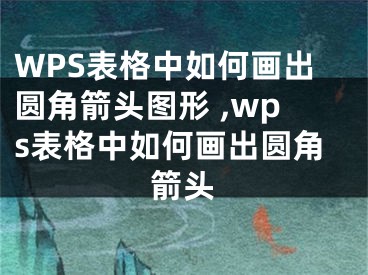 WPS表格中如何画出圆角箭头图形 ,wps表格中如何画出圆角箭头